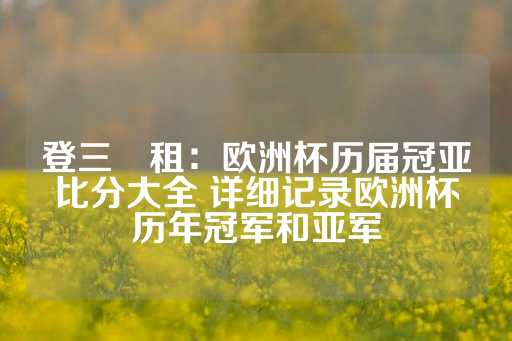 登三　租：欧洲杯历届冠亚比分大全 详细记录欧洲杯历年冠军和亚军